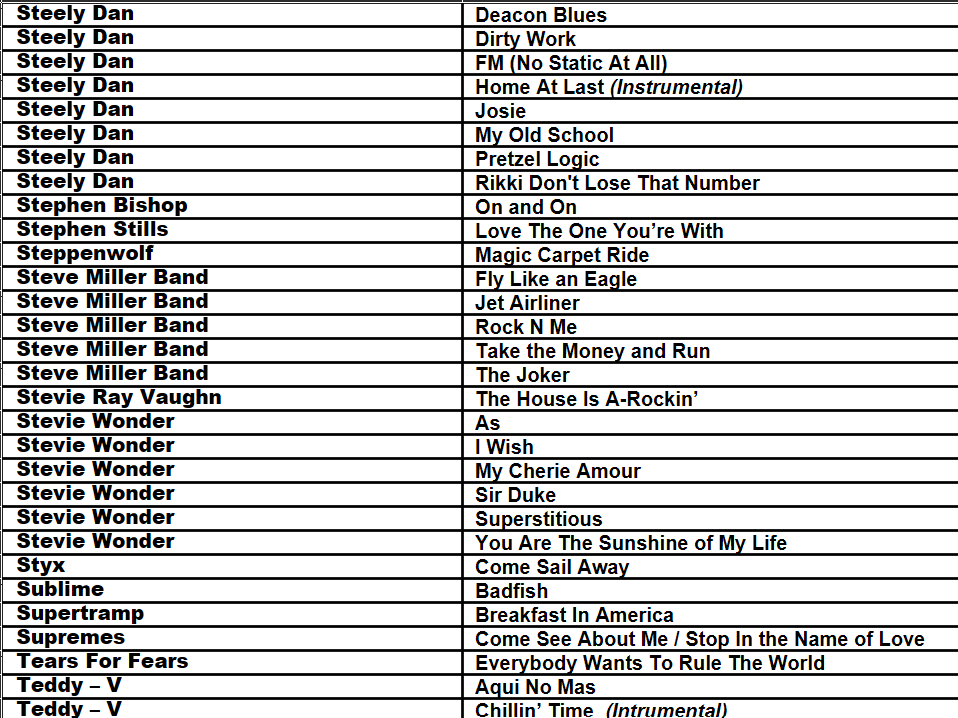 | Steely Dan | Deacon Blues |
|---|---|
| Steely Dan | Dirty Work |
| Steely Dan | FM (No Static At All) |
| Steely Dan | Home At Last (Instrumental) |
| Steely Dan | Josie |
| Steely Dan | My Old School |
| Steely Dan | Pretzel Logic |
| Steely Dan | Rikki Don't Lose That Number |
| Stephen Bishop | On and On |
| Stephen Stills | Love The One You're With |
| Steppenwolf | Magic Carpet Ride |
| Steve Miller Band | Fly Like an Eagle |
| Steve Miller Band | Jet Airliner |
| Steve Miller Band | Rock N Me |
| Steve Miller Band | Take the Money and Run |
| Steve Miller Band | The Joker |
| Stevie Ray Vaughn | The House Is A-Rockin' |
| Stevie Wonder | As |
| Stevie Wonder | I Wish |
| Stevie Wonder | My Cherie Amour |
| Stevie Wonder | Sir Duke |
| Stevie Wonder | Superstitious |
| Stevie Wonder | You Are The Sunshine of My Life |
| Styx | Come Sail Away |
| Sublime | Badfish |
| Supertramp | Breakfast In America |
| Supremes | Come See About Me / Stop In the Name of Love |
| Tears For Fears | Everybody Wants To Rule The World |
| Teddy – V | Aqui No Mas |
| Teddy – V | Chillin' Time (Intrumental) |